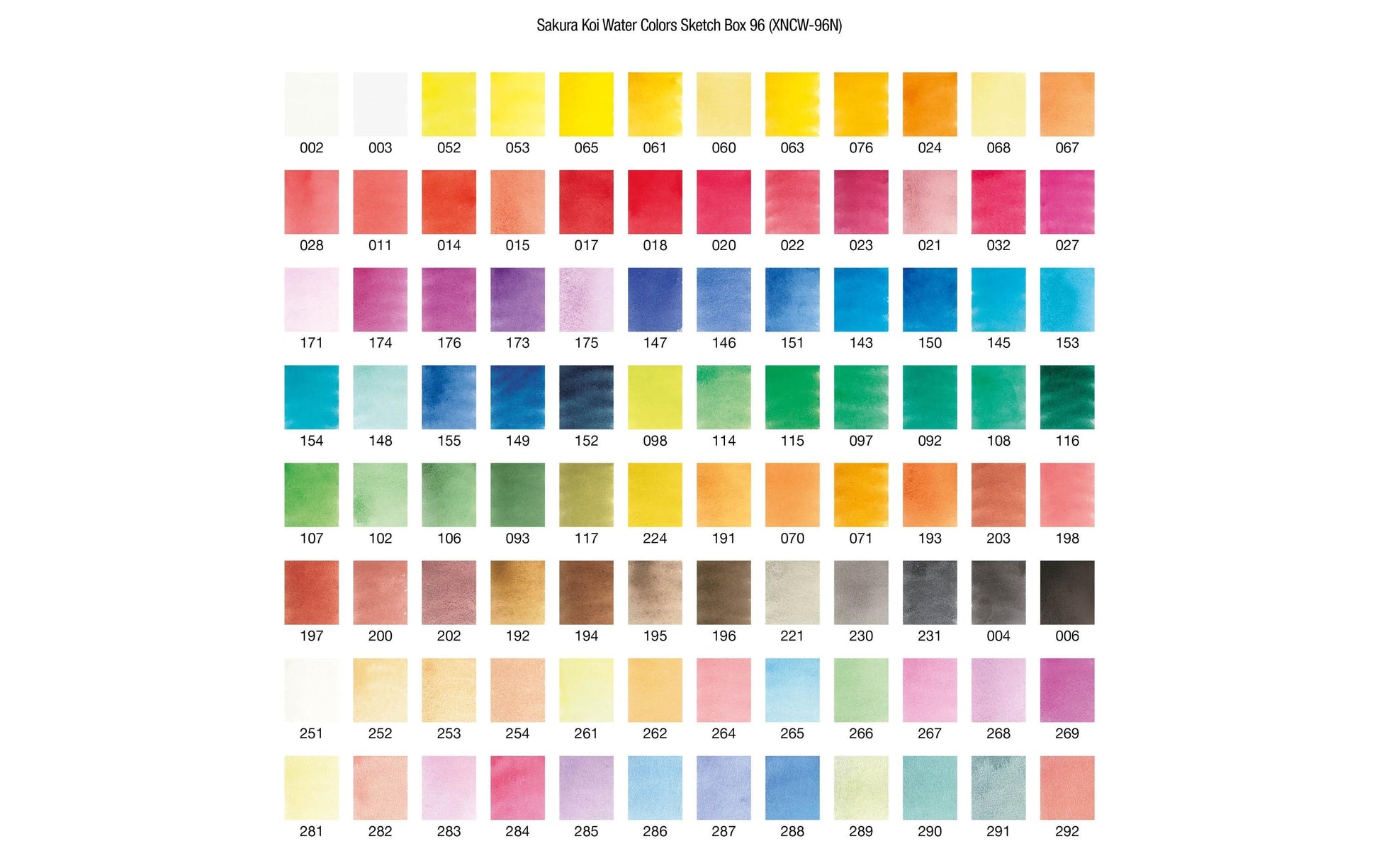 Sakura Koi Water Colors Sketch Box 96 (XNCW-96N)

002 003 052 053 065 061 060 063 076 024 068 067

028 011 014 015 017 018 020 022 023 021 032 027

171 174 176 173 175 147 146 151 143 150 145 153

154 148 155 149 152 098 114 115 097 092 108 116

107 102 106 093 117 224 191 070 071 193 203 198

197 200 202 192 194 195 196 221 230 231 004 006

251 252 253 254 261 262 264 265 266 267 268 269

281 282 283 284 285 286 287 288 289 290 291 292